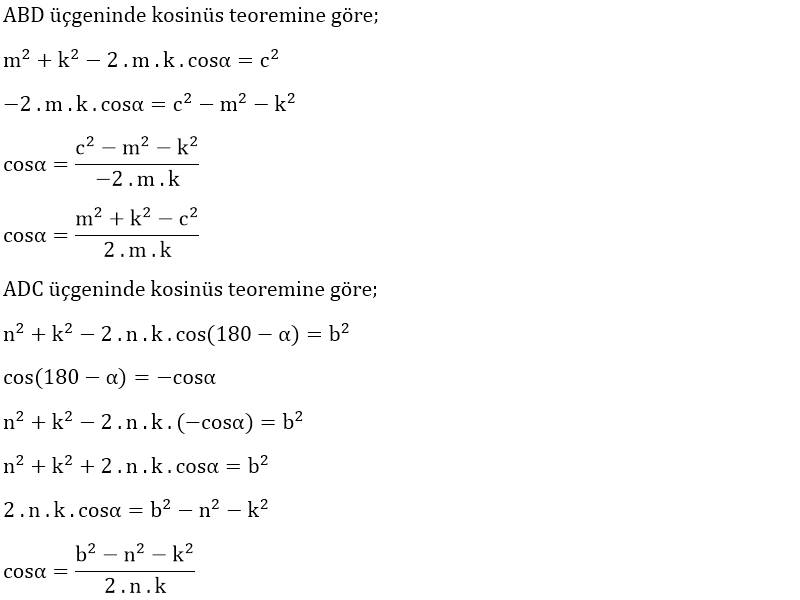 ABD üçgeninde kosinüs teoremine göre;

$m^2 + k^2 - 2 . m . k . \cos\alpha = c^2$

$-2 . m . k . \cos\alpha = c^2 - m^2 - k^2$

$\cos\alpha = \frac{c^2 - m^2 - k^2}{-2 . m . k}$

$\cos\alpha = \frac{m^2 + k^2 - c^2}{2 . m . k}$

ADC üçgeninde kosinüs teoremine göre;

$n^2 + k^2 - 2 . n . k . \cos(180 - \alpha) = b^2$

$\cos(180 - \alpha) = -\cos\alpha$

$n^2 + k^2 - 2 . n . k . (-\cos\alpha) = b^2$

$n^2 + k^2 + 2 . n . k . \cos\alpha = b^2$

$2 . n . k . \cos\alpha = b^2 - n^2 - k^2$

$\cos\alpha = \frac{b^2 - n^2 - k^2}{2 . n . k}$